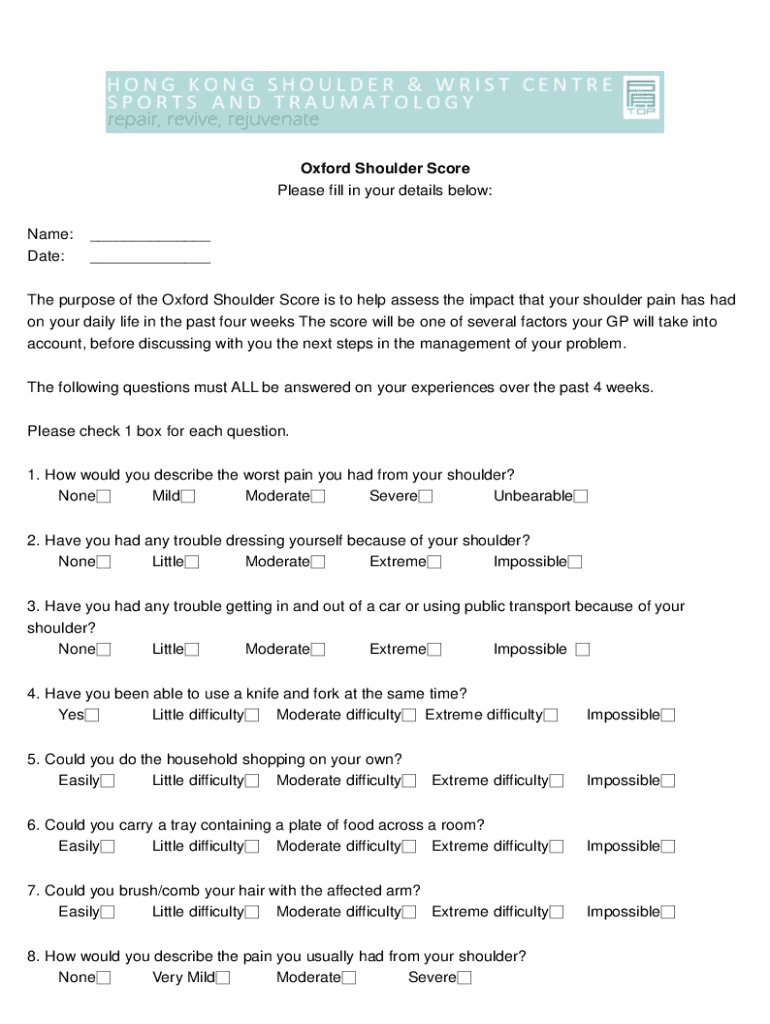 HONG KONG SHOULDER & WRIST CENTRE
SPORTS AND TRAUMATOLOGY
repair, revive, rejuvenate

TOP

Oxford Shoulder Score
Please fill in your details below:

Name: ______________
Date: ______________

The purpose of the Oxford Shoulder Score is to help assess the impact that your shoulder pain has had on your daily life in the past four weeks The score will be one of several factors your GP will take into account, before discussing with you the next steps in the management of your problem.

The following questions must ALL be answered on your experiences over the past 4 weeks.

Please check 1 box for each question.

1. How would you describe the worst pain you had from your shoulder?
None☐ Mild☐ Moderate☐ Severe☐ Unbearable☐

2. Have you had any trouble dressing yourself because of your shoulder?
None☐ Little☐ Moderate☐ Extreme☐ Impossible☐

3. Have you had any trouble getting in and out of a car or using public transport because of your shoulder?
None☐ Little☐ Moderate☐ Extreme☐ Impossible ☐

4. Have you been able to use a knife and fork at the same time?
Yes☐ Little difficulty☐ Moderate difficulty☐ Extreme difficulty☐ Impossible☐

5. Could you do the household shopping on your own?
Easily☐ Little difficulty☐ Moderate difficulty☐ Extreme difficulty☐ Impossible☐

6. Could you carry a tray containing a plate of food across a room?
Easily☐ Little difficulty☐ Moderate difficulty☐ Extreme difficulty☐ Impossible☐

7. Could you brush/comb your hair with the affected arm?
Easily☐ Little difficulty☐ Moderate difficulty☐ Extreme difficulty☐ Impossible☐

8. How would you describe the pain you usually had from your shoulder?
None☐ Very Mild☐ Moderate☐ Severe☐